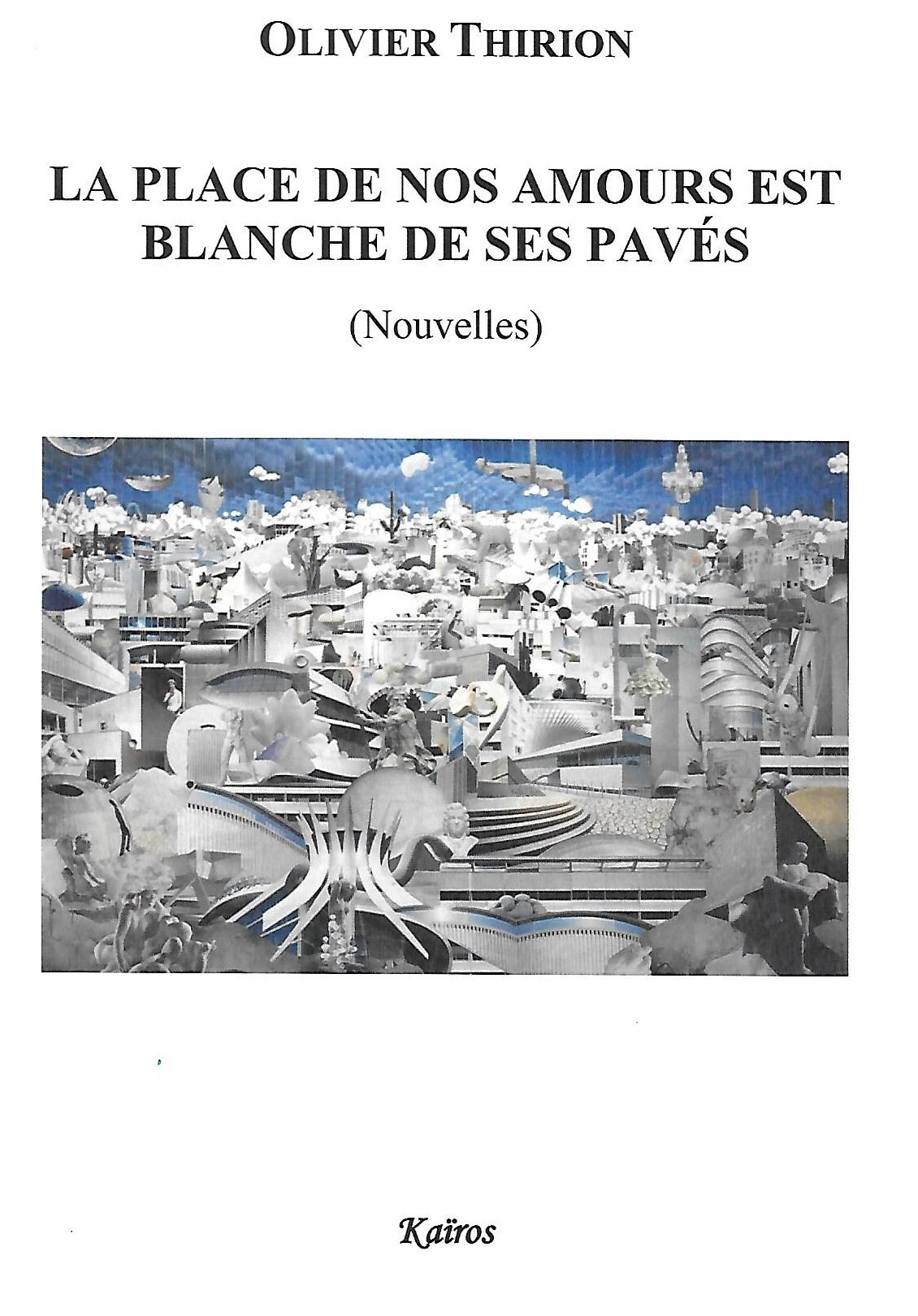 OLIVIER THIRION

LA PLACE DE NOS AMOURS EST BLANCHE DE SES PAVÉS

(Nouvelles)

Kaïros